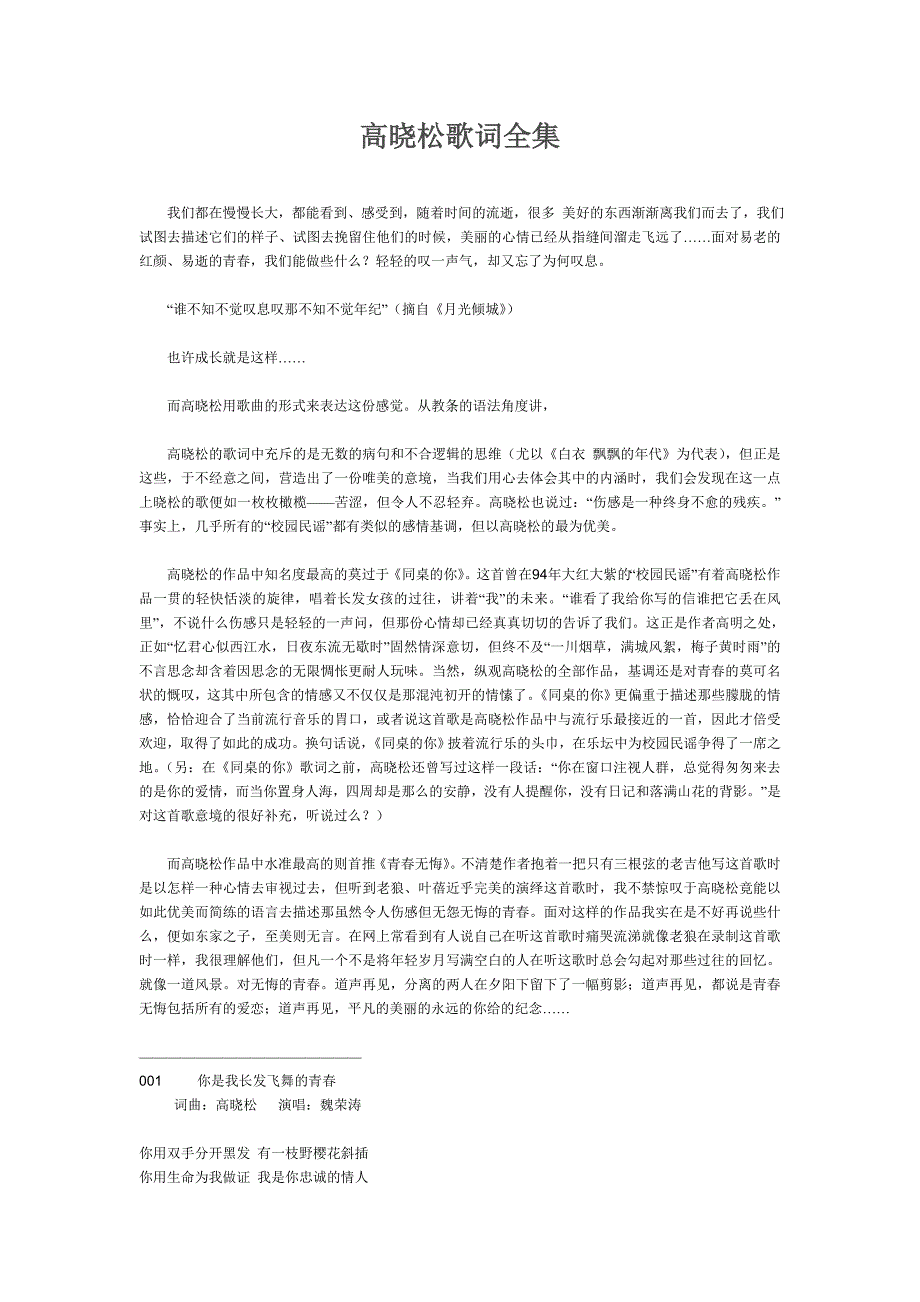 高晓松歌词全集

我们都在慢慢长大，都能看到、感受到，随着时间的流逝，很多 美好的东西渐渐离我们而去了，我们试图去描述它们的样子、试图去挽留住他们的时候，美丽的心情已经从指缝间溜走飞远了……面对易老的红颜、易逝的青春，我们能做些什么？轻轻的叹一声气，却又忘了为何叹息。

“谁不知不觉叹息叹那不知不觉年纪”（摘自《月光倾城》）

也许成长就是这样……

而高晓松用歌曲的形式来表达这份感觉。从教条的语法角度讲，

高晓松的歌词中充斥的是无数的病句和不合逻辑的思维（尤以《白衣 飘飘的年代》为代表），但正是这些，于不经意之间，营造出了一份唯美的意境，当我们用心去体会其中的内涵时，我们会发现在这一点上晓松的歌便如一枚枚橄榄——苦涩，但令人不忍轻弃。高晓松也说过：“伤感是一种终身不愈的残疾。”事实上，几乎所有的“校园民谣”都有类似的感情基调，但以高晓松的最为优美。

高晓松的作品中知名度最高的莫过于《同桌的你》。这首曾在94年大红大紫的“校园民谣”有着高晓松作品一贯的轻快恬淡的旋律，唱着长发女孩的过往，讲着“我”的未来。“谁看了我给你写的信谁把它丢在风里”，不说什么伤感只是轻轻的一声问，但那份心情却已经真真切切的告诉了我们。这正是作者高明之处，正如“忆君心似西江水，日夜东流无歇时”固然情深意切，但终不及“一川烟草，满城风絮，梅子黄时雨”的不言思念却含着因思念的无限惆怅更耐人玩味。当然，纵观高晓松的全部作品，基调还是对青春的莫可名状的慨叹，这其中所包含的情感又不仅仅是那混沌初开的情愫了。《同桌的你》更偏重于描述那些朦胧的情感，恰恰迎合了当前流行音乐的胃口，或者说这首歌是高晓松作品中与流行乐最接近的一首，因此才倍受欢迎，取得了如此的成功。换句话说，《同桌的你》披着流行乐的头巾，在乐坛中为校园民谣争得了一席之地。（另：在《同桌的你》歌词之前，高晓松还曾写过这样一段话：“你在窗口注视人群，总觉得匆匆来去的是你的爱情，而当你置身人海，四周却是那么的安静，没有人提醒你，没有日记和落满山花的背影。”是对这首歌意境的很好补充，听说过么？）

而高晓松作品中水准最高的则首推《青春无悔》。不清楚作者抱着一把只有三根弦的老吉他写这首歌时是以怎样一种心情去审视过去，但听到老狼、叶蓓近乎完美的演绎这首歌时，我不禁惊叹于高晓松竟能以如此优美而简练的语言去描述那虽然令人伤感但无怨无悔的青春。面对这样的作品我实在是不好再说些什么，便如东家之子，至美则无言。在网上常看到有人说自己在听这首歌时痛哭流涕就像老狼在录制这首歌时一样，我很理解他们，但凡一个不是将年轻岁月写满空白的人在听这歌时总会勾起对那些过往的回忆。就像一道风景。对无悔的青春。道声再见，分离的两人在夕阳下留下了一幅剪影；道声再见，都说是青春无悔包括所有的爱恋；道声再见，平凡的美丽的永远的你给的纪念……

001 你是我长发飞舞的青春
词曲：高晓松 演唱：魏荣涛

你用双手分开黑发 有一枝野樱花斜插
你用生命为我做证 我是你忠诚的情人